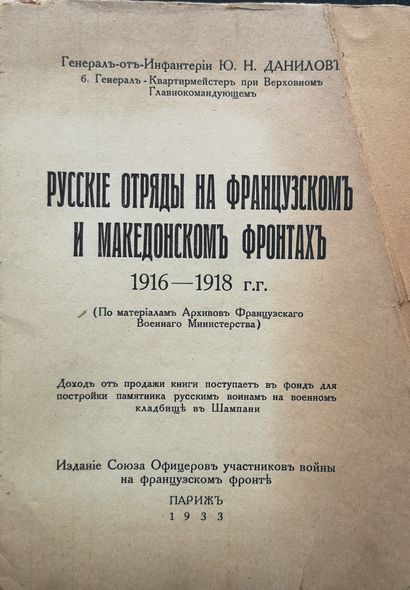 Генералъ-отъ-Инфантеріи Ю. Н. ДАНИЛОВЪ
б. Генералъ-Квартирмейстеръ при Верховномъ Главнокомандующемъ

РУССКІЕ ОТРЯДЫ НА ФРАНЦУЗСКОМЪ И МАКЕДОНСКОМЪ ФРОНТАХЪ

1916—1918 г.г.

(По матеріаламъ Архивовъ Французскаго Военнаго Министерства)

Доходъ отъ продажи книги поступаетъ въ фондъ для постройки памятника русскимъ воинамъ на военномъ кладбищѣ въ Шампани

Изданіе Союза Офицеровъ участниковъ войны на французскомъ фронтѣ

ПАРИЖЪ
1933